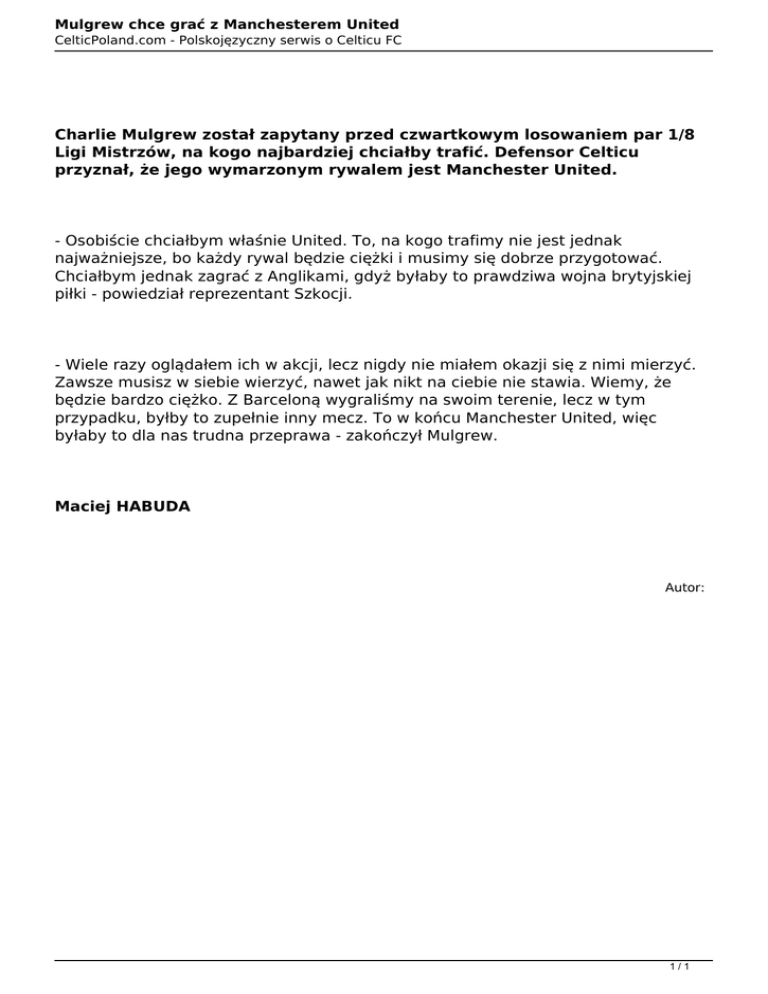 Mulgrew chce grać z Manchesterem United
CelticPoland.com - Polskojęzyczny serwis o Celticu FC

Charlie Mulgrew został zapytany przed czwartkowym losowaniem par 1/8 Ligi Mistrzów, na kogo najbardziej chciałby trafić. Defensor Celticu przyznał, że jego wymarzonym rywalem jest Manchester United.

- Osobiście chciałbym właśnie United. To, na kogo trafimy nie jest jednak najważniejsze, bo każdy rywal będzie ciężki i musimy się dobrze przygotować. Chciałbym jednak zagrać z Anglikami, gdyż byłaby to prawdziwa wojna brytyjskiej piłki - powiedział reprezentant Szkocji.

- Wiele razy oglądałem ich w akcji, lecz nigdy nie miałem okazji się z nimi mierzyć. Zawsze musisz w siebie wierzyć, nawet jak nikt na ciebie nie stawia. Wiemy, że będzie bardzo ciężko. Z Barceloną wygraliśmy na swoim terenie, lecz w tym przypadku, byłby to zupełnie inny mecz. To w końcu Manchester United, więc byłaby to dla nas trudna przeprawa - zakończył Mulgrew.

Maciej HABUDA

Autor:

1 / 1